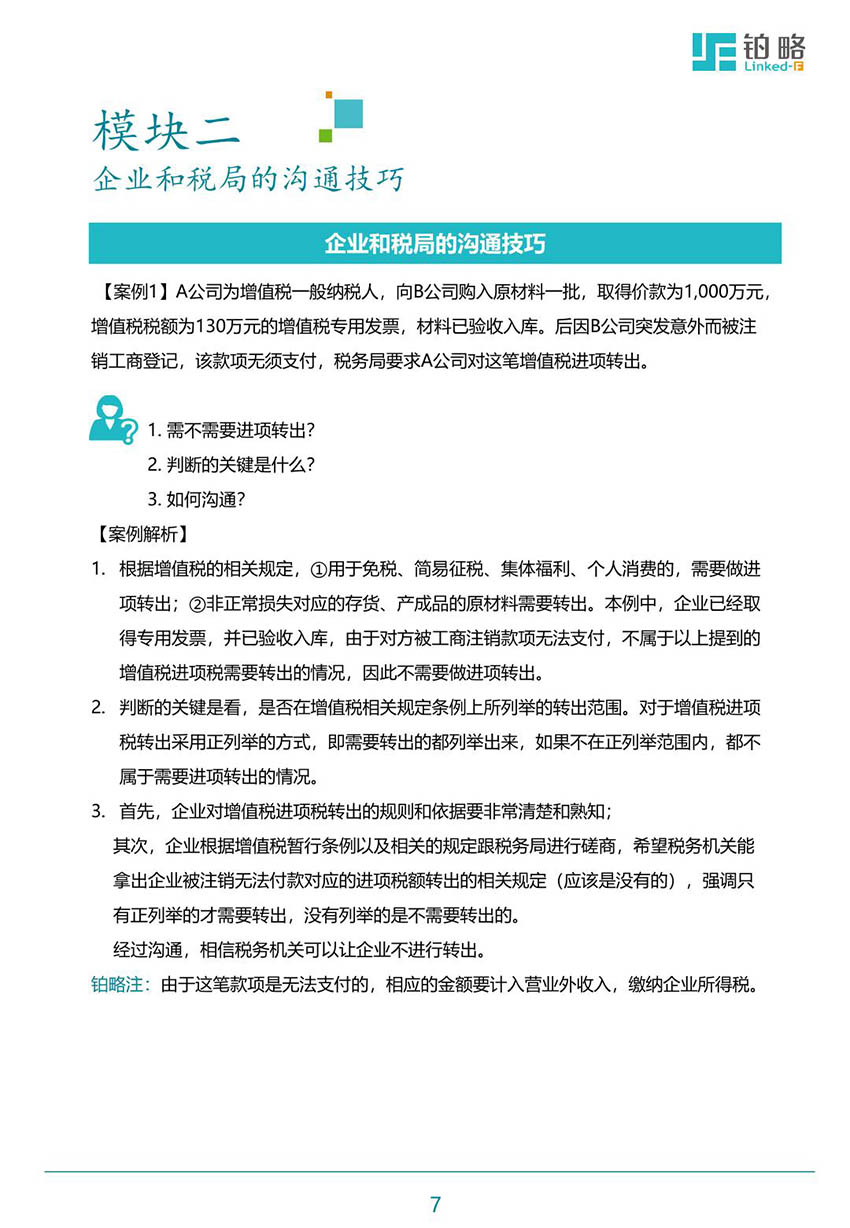 铂略
Linked-F

模块二
企业和税局的沟通技巧

企业和税局的沟通技巧

【案例1】A公司为增值税一般纳税人，向B公司购入原材料一批，取得价款为1,000万元，增值税税额为130万元的增值税专用发票，材料已验收入库。后因B公司突发意外而被注销工商登记，该款项无须支付，税务局要求A公司对这笔增值税进项转出。

1. 需不需要进项转出?
2. 判断的关键是什么?
3. 如何沟通?

【案例解析】

1. 根据增值税的相关规定，①用于免税、简易征税、集体福利、个人消费的，需要做进项转出；②非正常损失对应的存货、产成品的原材料需要转出。本例中，企业已经取得专用发票，并已验收入库，由于对方被工商注销款项无法支付，不属于以上提到的增值税进项税需要转出的情况，因此不需要做进项转出。

2. 判断的关键是看，是否在增值税相关规定条例上所列举的转出范围。对于增值税进项税转出采用正列举的方式，即需要转出的都列举出来，如果不在正列举范围内，都不属于需要进项转出的情况。

3. 首先，企业对增值税进项税转出的规则和依据要非常清楚和熟知；

其次，企业根据增值税暂行条例以及相关的规定跟税务局进行磋商，希望税务机关能拿出企业被注销无法付款对应的进项税额转出的相关规定（应该是没有的），强调只有正列举的才需要转出，没有列举的是不需要转出的。

经过沟通，相信税务机关可以让企业不进行转出。

铂略注：由于这笔款项是无法支付的，相应的金额要计入营业外收入，缴纳企业所得税。

7